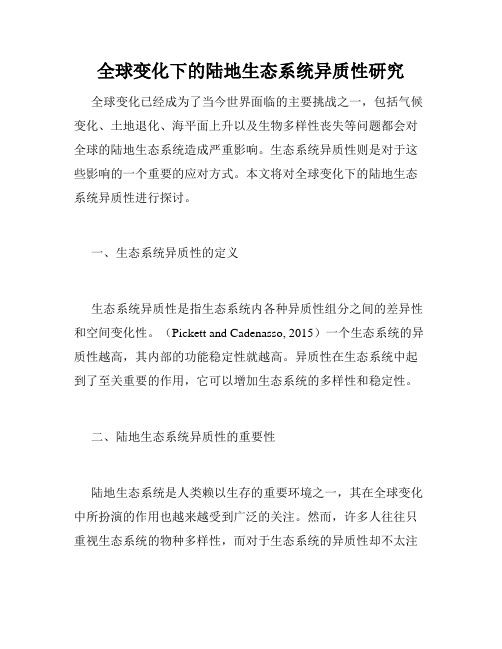 全球变化下的陆地生态系统异质性研究

全球变化已经成为了当今世界面临的主要挑战之一，包括气候变化、土地退化、海平面上升以及生物多样性丧失等问题都会对全球的陆地生态系统造成严重影响。生态系统异质性则是对于这些影响的一个重要的应对方式。本文将对全球变化下的陆地生态系统异质性进行探讨。

一、生态系统异质性的定义

生态系统异质性是指生态系统内各种异质性组分之间的差异性和空间变化性。（Pickett and Cadenasso, 2015）一个生态系统的异质性越高，其内部的功能稳定性就越高。异质性在生态系统中起到了至关重要的作用，它可以增加生态系统的多样性和稳定性。

二、陆地生态系统异质性的重要性

陆地生态系统是人类赖以生存的重要环境之一，其在全球变化中所扮演的作用也越来越受到广泛的关注。然而，许多人往往只重视生态系统的物种多样性，而对于生态系统的异质性却不太注